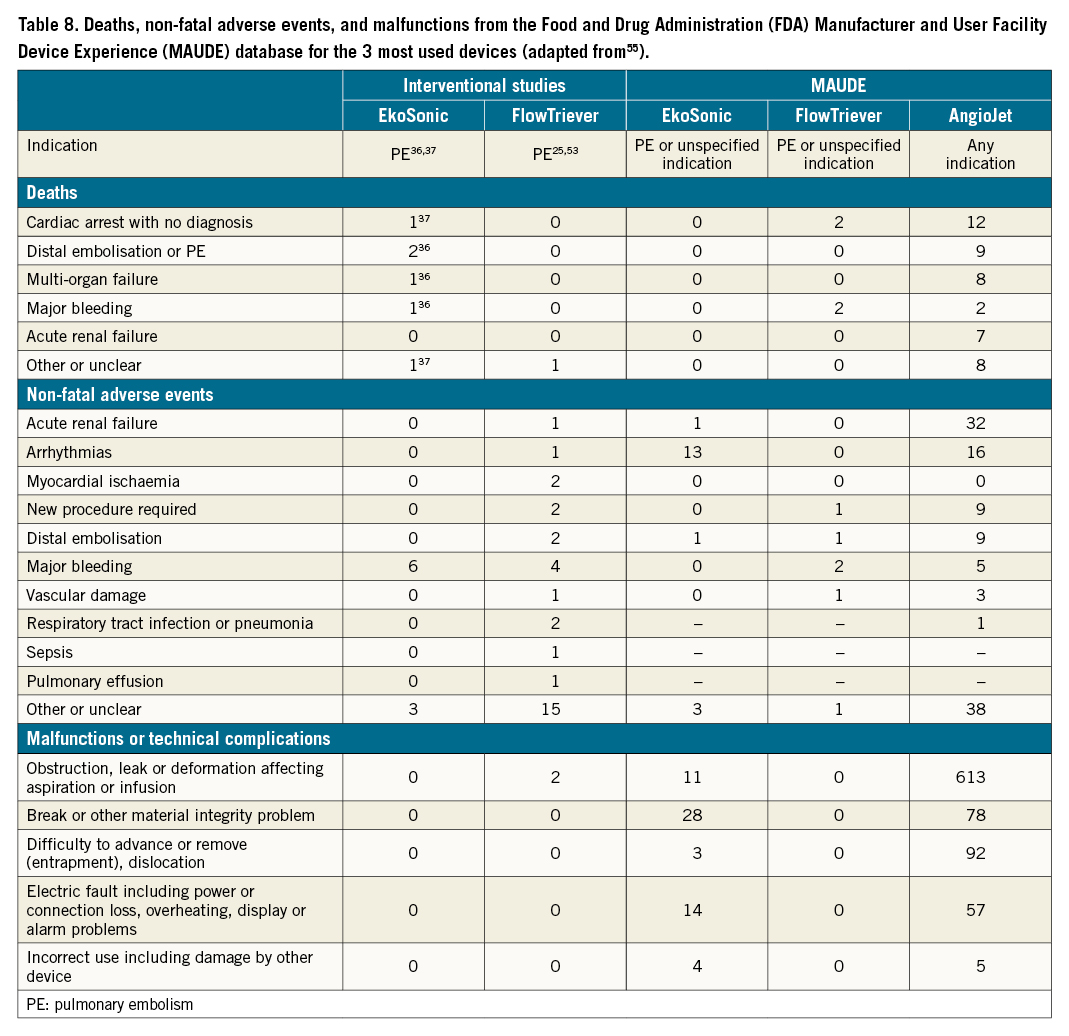 Table 8. Deaths, non-fatal adverse events, and malfunctions from the Food and Drug Administration (FDA) Manufacturer and User Facility Device Experience (MAUDE) database for the 3 most used devices (adapted from$^{55}$).

| | Interventional studies | | MAUDE | | |
|---|---|---|---|---|---|
| | EkoSonic | FlowTriever | EkoSonic | FlowTriever | AngioJet |
| Indication | PE$^{36,37}$ | PE$^{25,53}$ | PE or unspecified indication | PE or unspecified indication | Any indication |
| **Deaths** | | | | | |
| Cardiac arrest with no diagnosis | 1$^{37}$ | 0 | 0 | 2 | 12 |
| Distal embolisation or PE | 2$^{36}$ | 0 | 0 | 0 | 9 |
| Multi-organ failure | 1$^{36}$ | 0 | 0 | 0 | 8 |
| Major bleeding | 1$^{36}$ | 0 | 0 | 2 | 2 |
| Acute renal failure | 0 | 0 | 0 | 0 | 7 |
| Other or unclear | 1$^{37}$ | 1 | 0 | 0 | 8 |
| **Non-fatal adverse events** | | | | | |
| Acute renal failure | 0 | 1 | 1 | 0 | 32 |
| Arrhythmias | 0 | 1 | 13 | 0 | 16 |
| Myocardial ischaemia | 0 | 2 | 0 | 0 | 0 |
| New procedure required | 0 | 2 | 0 | 1 | 9 |
| Distal embolisation | 0 | 2 | 1 | 1 | 9 |
| Major bleeding | 6 | 4 | 0 | 2 | 5 |
| Vascular damage | 0 | 1 | 0 | 1 | 3 |
| Respiratory tract infection or pneumonia | 0 | 2 | – | – | 1 |
| Sepsis | 0 | 1 | – | – | – |
| Pulmonary effusion | 0 | 1 | – | – | – |
| Other or unclear | 3 | 15 | 3 | 1 | 38 |
| **Malfunctions or technical complications** | | | | | |
| Obstruction, leak or deformation affecting aspiration or infusion | 0 | 2 | 11 | 0 | 613 |
| Break or other material integrity problem | 0 | 0 | 28 | 0 | 78 |
| Difficulty to advance or remove (entrapment), dislocation | 0 | 0 | 3 | 0 | 92 |
| Electric fault including power or connection loss, overheating, display or alarm problems | 0 | 0 | 14 | 0 | 57 |
| Incorrect use including damage by other device | 0 | 0 | 4 | 0 | 5 |

PE: pulmonary embolism